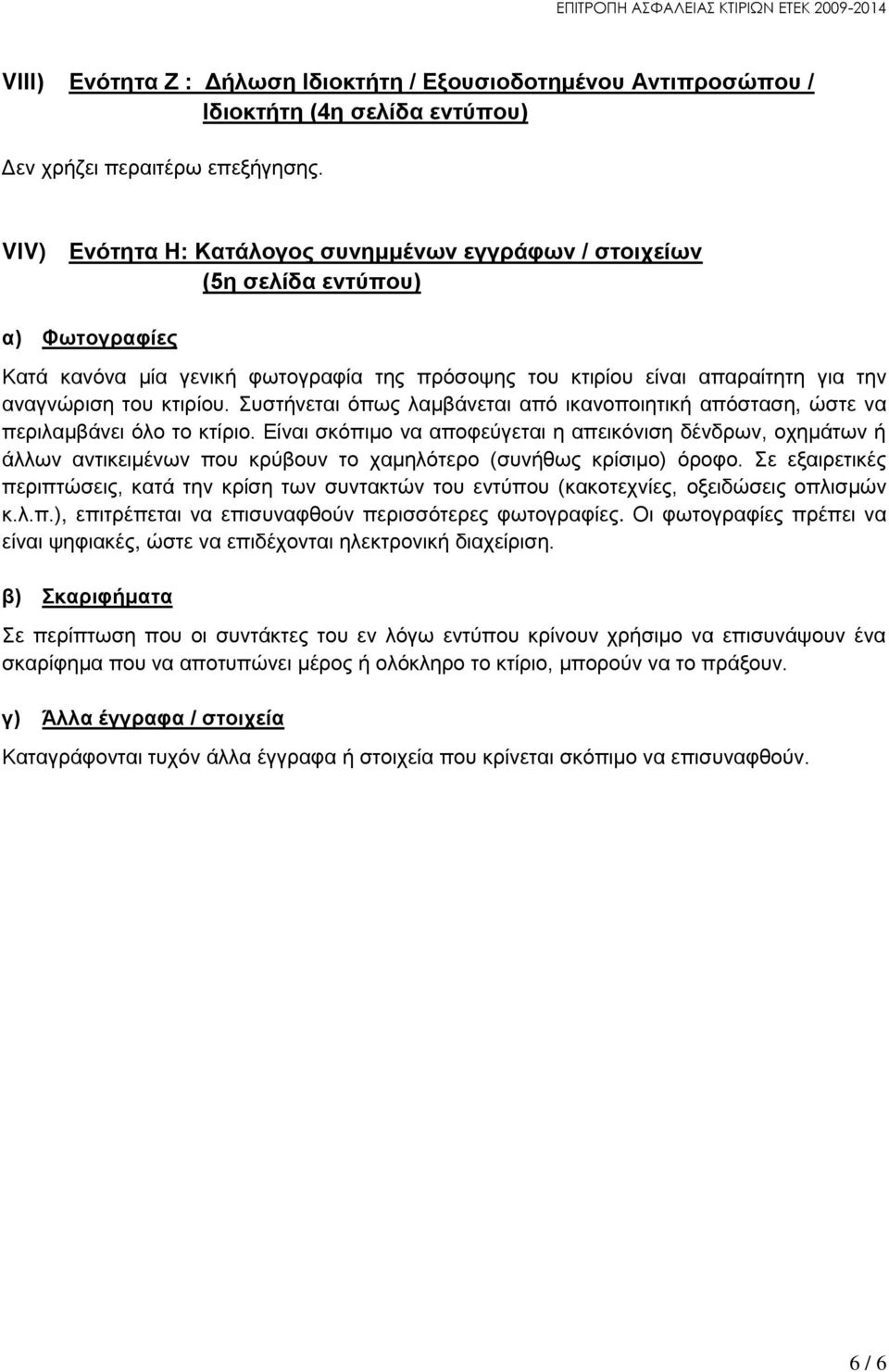 ΕΠΙΤΡΟΠΗ ΑΣΦΑΛΕΙΑΣ ΚΤΙΡΙΩΝ ΕΤΕΚ 2009-2014

VIII) Ενότητα Ζ : Δήλωση Ιδιοκτήτη / Εξουσιοδοτημένου Αντιπροσώπου / Ιδιοκτήτη (4η σελίδα εντύπου)

Δεν χρήζει περαιτέρω επεξήγησης.

VIV) Ενότητα Η: Κατάλογος συνημμένων εγγράφων / στοιχείων (5η σελίδα εντύπου)

α) Φωτογραφίες

Κατά κανόνα μία γενική φωτογραφία της πρόσοψης του κτιρίου είναι απαραίτητη για την αναγνώριση του κτιρίου. Συστήνεται όπως λαμβάνεται από ικανοποιητική απόσταση, ώστε να περιλαμβάνει όλο το κτίριο. Είναι σκόπιμο να αποφεύγεται η απεικόνιση δένδρων, οχημάτων ή άλλων αντικειμένων που κρύβουν το χαμηλότερο (συνήθως κρίσιμο) όροφο. Σε εξαιρετικές περιπτώσεις, κατά την κρίση των συντακτών του εντύπου (κακοτεχνίες, οξειδώσεις οπλισμών κ.λ.π.), επιτρέπεται να επισυναφθούν περισσότερες φωτογραφίες. Οι φωτογραφίες πρέπει να είναι ψηφιακές, ώστε να επιδέχονται ηλεκτρονική διαχείριση.

β) Σκαριφήματα

Σε περίπτωση που οι συντάκτες του εν λόγω εντύπου κρίνουν χρήσιμο να επισυνάψουν ένα σκαρίφημα που να αποτυπώνει μέρος ή ολόκληρο το κτίριο, μπορούν να το πράξουν.

γ) Άλλα έγγραφα / στοιχεία

Καταγράφονται τυχόν άλλα έγγραφα ή στοιχεία που κρίνεται σκόπιμο να επισυναφθούν.

6 / 6